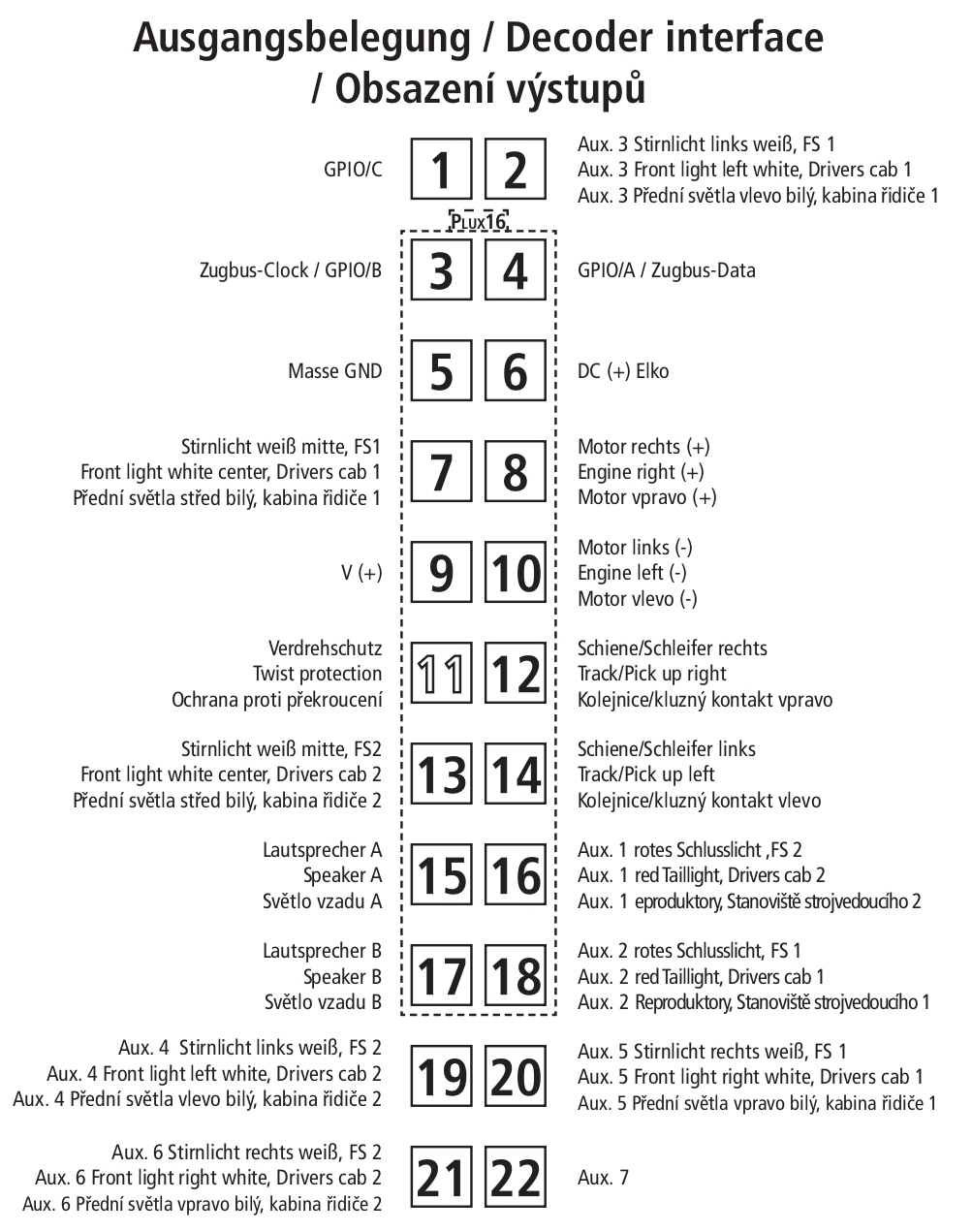 Ausgangsbelegung / Decoder interface / Obsazení výstupů

GPIO/C
1 2
Aux. 3 Stirnlicht links weiß, FS 1
Aux. 3 Front light left white, Drivers cab 1
Aux. 3 Přední světla vlevo bilý, kabina řidiče 1

PLUX16

Zugbus-Clock / GPIO/B
3 4
GPIO/A / Zugbus-Data

Masse GND
5 6
DC (+) Elko

Stirnlicht weiß mitte, FS1
Front light white center, Drivers cab 1
Přední světla střed bilý, kabina řidiče 1
7 8
Motor rechts (+)
Engine right (+)
Motor vpravo (+)

V (+)
9 10
Motor links (-)
Engine left (-)
Motor vlevo (-)

Verdrehschutz
Twist protection
Ochrana proti překroucení
11 12
Schiene/Schleifer rechts
Track/Pick up right
Kolejnice/kluzný kontakt vpravo

Stirnlicht weiß mitte, FS2
Front light white center, Drivers cab 2
Přední světla střed bilý, kabina řidiče 2
13 14
Schiene/Schleifer links
Track/Pick up left
Kolejnice/kluzný kontakt vlevo

Lautsprecher A
Speaker A
Světlo vzadu A
15 16
Aux. 1 rotes Schlusslicht ,FS 2
Aux. 1 red Taillight, Drivers cab 2
Aux. 1 eproduktory, Stanoviště strojvedoucího 2

Lautsprecher B
Speaker B
Světlo vzadu B
17 18
Aux. 2 rotes Schlusslicht, FS 1
Aux. 2 red Taillight, Drivers cab 1
Aux. 2 Reproduktory, Stanoviště strojvedoucího 1

Aux. 4 Stirnlicht links weiß, FS 2
Aux. 4 Front light left white, Drivers cab 2
Aux. 4 Přední světla vlevo bilý, kabina řidiče 2
19 20
Aux. 5 Stirnlicht rechts weiß, FS 1
Aux. 5 Front light right white, Drivers cab 1
Aux. 5 Přední světla vpravo bilý, kabina řidiče 1

Aux. 6 Stirnlicht rechts weiß, FS 2
Aux. 6 Front light right white, Drivers cab 2
Aux. 6 Přední světla vpravo bilý, kabina řidiče 2
21 22
Aux. 7